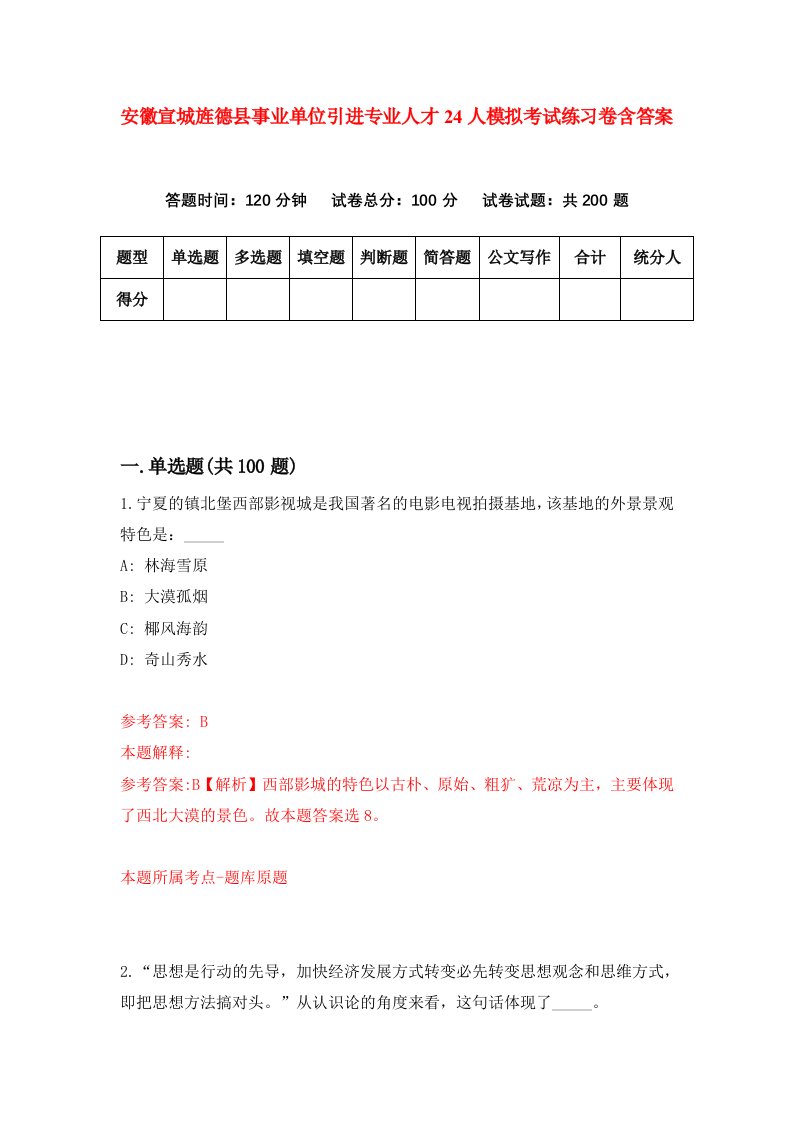 安徽宣城旌德县事业单位引进专业人才24人模拟考试练习卷含答案

答题时间：120分钟　试卷总分：100分　试卷试题：共200题

| 题型 | 单选题 | 多选题 | 填空题 | 判断题 | 简答题 | 公文写作 | 合计 | 统分人 |
|---|---|---|---|---|---|---|---|---|
| 得分 | | | | | | | | |

一.单选题(共100题)

1.宁夏的镇北堡西部影视城是我国著名的电影电视拍摄基地，该基地的外景景观特色是：_____

A: 林海雪原

B: 大漠孤烟

C: 椰风海韵

D: 奇山秀水

参考答案: B

本题解释:

参考答案:B【解析】西部影城的特色以古朴、原始、粗犷、荒凉为主，主要体现了西北大漠的景色。故本题答案选8。

本题所属考点-题库原题

2.“思想是行动的先导，加快经济发展方式转变必先转变思想观念和思维方式，即把思想方法搞对头。”从认识论的角度来看，这句话体现了_____。